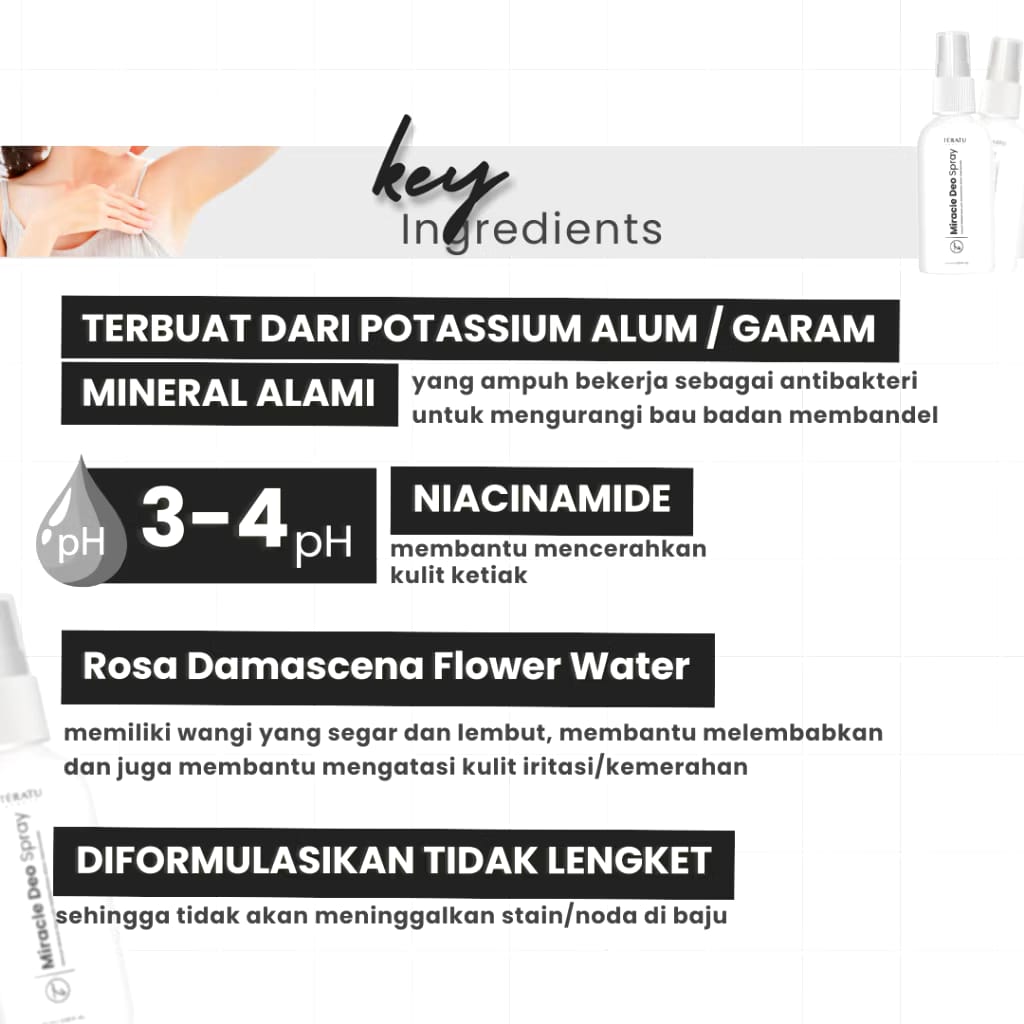 key Ingredients

TERATU
Miracle Deo Spray

TERBUAT DARI POTASSIUM ALUM / GARAM MINERAL ALAMI yang ampuh bekerja sebagai antibakteri untuk mengurangi bau badan membandel

pH 3-4 pH

NIACINAMIDE
membantu mencerahkan kulit ketiak

Rosa Damascena Flower Water
memiliki wangi yang segar dan lembut, membantu melembabkan dan juga membantu mengatasi kulit iritasi/kemerahan

TERATU
Miracle Deo Spray

DIFORMULASIKAN TIDAK LENGKET
sehingga tidak akan meninggalkan stain/noda di baju